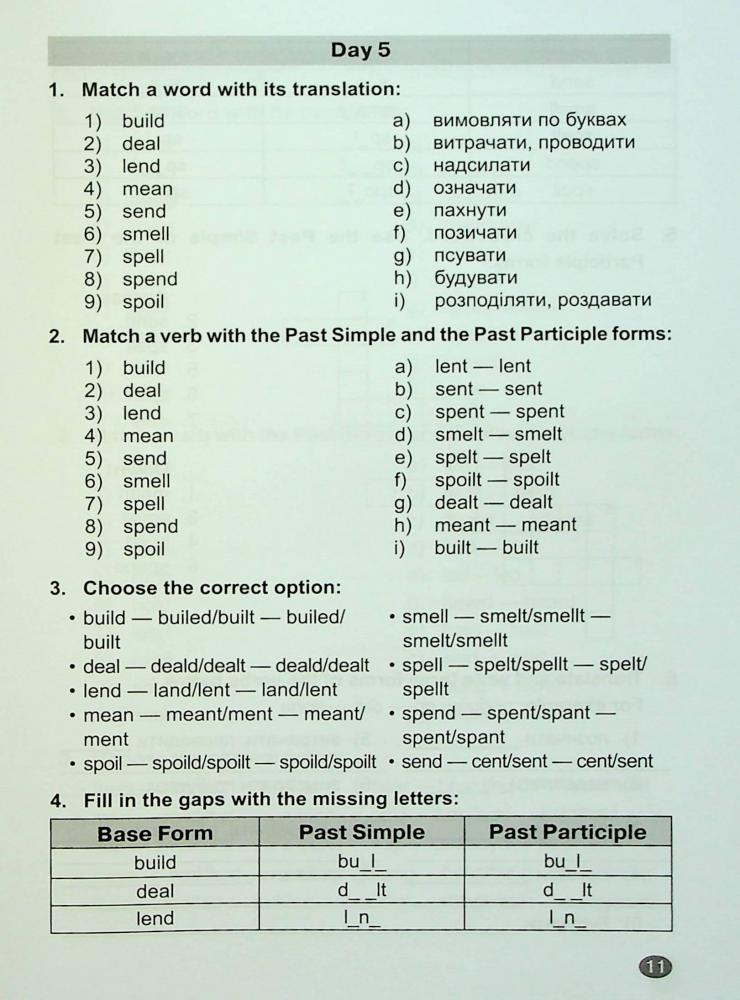 Day 5

1. Match a word with its translation:

1) build
2) deal
3) lend
4) mean
5) send
6) smell
7) spell
8) spend
9) spoil

a) вимовляти по буквах
b) витрачати, проводити
c) надсилати
d) означати
e) пахнути
f) позичати
g) псувати
h) будувати
i) розподіляти, роздавати

2. Match a verb with the Past Simple and the Past Participle forms:

1) build
2) deal
3) lend
4) mean
5) send
6) smell
7) spell
8) spend
9) spoil

a) lent — lent
b) sent — sent
c) spent — spent
d) smelt — smelt
e) spelt — spelt
f) spoilt — spoilt
g) dealt — dealt
h) meant — meant
i) built — built

3. Choose the correct option:

• build — builed/built — builed/built
• deal — deald/dealt — deald/dealt
• lend — land/lent — land/lent
• mean — meant/ment — meant/ment
• spoil — spoild/spoilt — spoild/spoilt

• smell — smelt/smellt — smelt/smellt
• spell — spelt/spellt — spelt/spellt
• spend — spent/spant — spent/spant
• send — cent/sent — cent/sent

4. Fill in the gaps with the missing letters:

| Base Form | Past Simple | Past Participle |
|---|---|---|
| build | bu_l_ | bu_l_ |
| deal | d_ _lt | d_ _lt |
| lend | l_n_ | l_n_ |

11